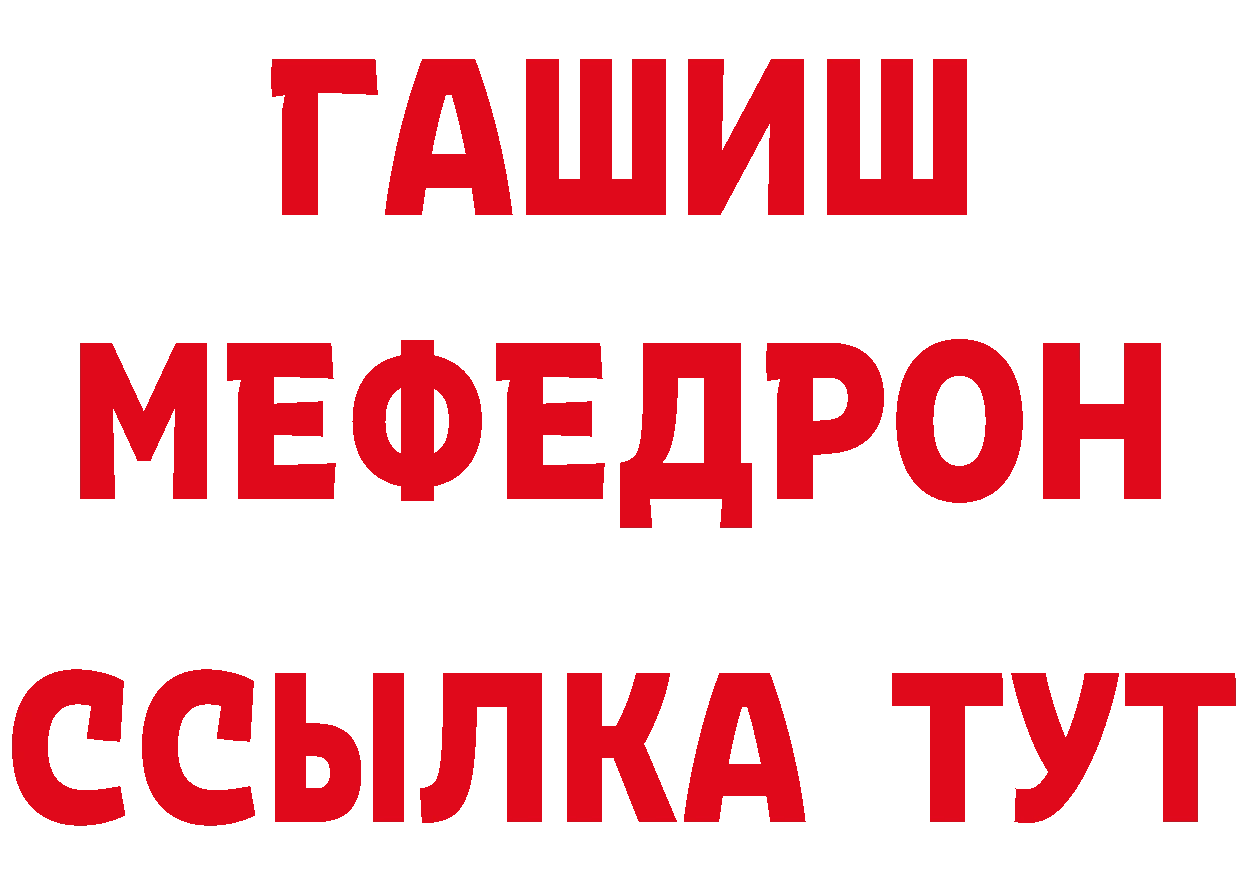 ГАШИШ
МЕФЕДРОН
ССЫЛКА ТУТ